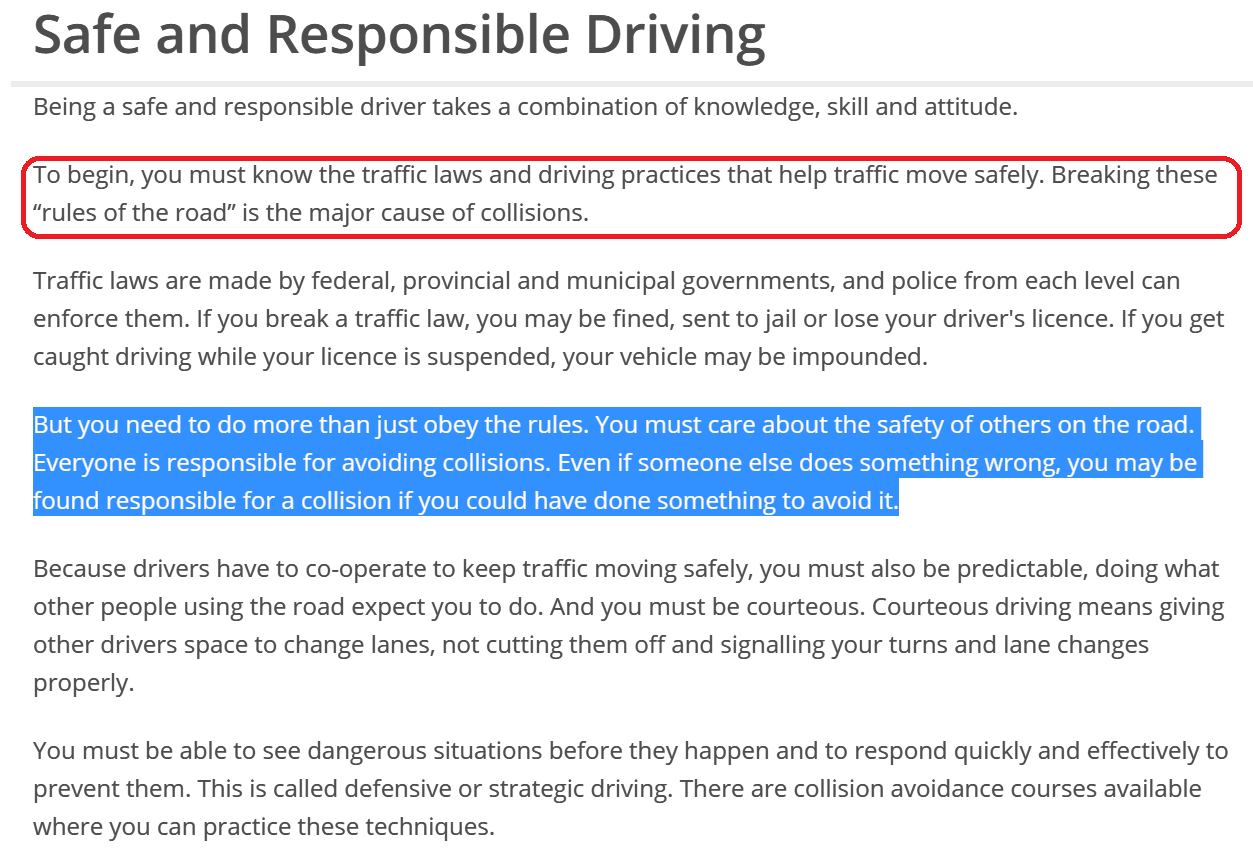 Safe and Responsible Driving

Being a safe and responsible driver takes a combination of knowledge, skill and attitude.

To begin, you must know the traffic laws and driving practices that help traffic move safely. Breaking these “rules of the road” is the major cause of collisions.

Traffic laws are made by federal, provincial and municipal governments, and police from each level can enforce them. If you break a traffic law, you may be fined, sent to jail or lose your driver's licence. If you get caught driving while your licence is suspended, your vehicle may be impounded.

But you need to do more than just obey the rules. You must care about the safety of others on the road. Everyone is responsible for avoiding collisions. Even if someone else does something wrong, you may be found responsible for a collision if you could have done something to avoid it.

Because drivers have to co-operate to keep traffic moving safely, you must also be predictable, doing what other people using the road expect you to do. And you must be courteous. Courteous driving means giving other drivers space to change lanes, not cutting them off and signalling your turns and lane changes properly.

You must be able to see dangerous situations before they happen and to respond quickly and effectively to prevent them. This is called defensive or strategic driving. There are collision avoidance courses available where you can practice these techniques.